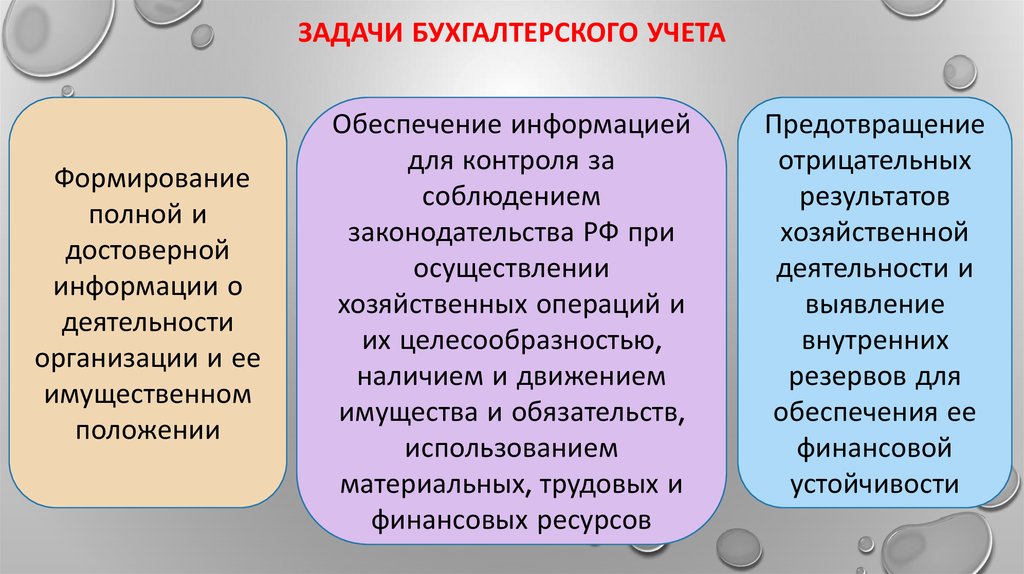 ЗАДАЧИ БУХГАЛТЕРСКОГО УЧЕТА

Формирование полной и достоверной информации о деятельности организации и ее имущественном положении

Обеспечение информацией для контроля за соблюдением законодательства РФ при осуществлении хозяйственных операций и их целесообразностью, наличием и движением имущества и обязательств, использованием материальных, трудовых и финансовых ресурсов

Предотвращение отрицательных результатов хозяйственной деятельности и выявление внутренних резервов для обеспечения ее финансовой устойчивости